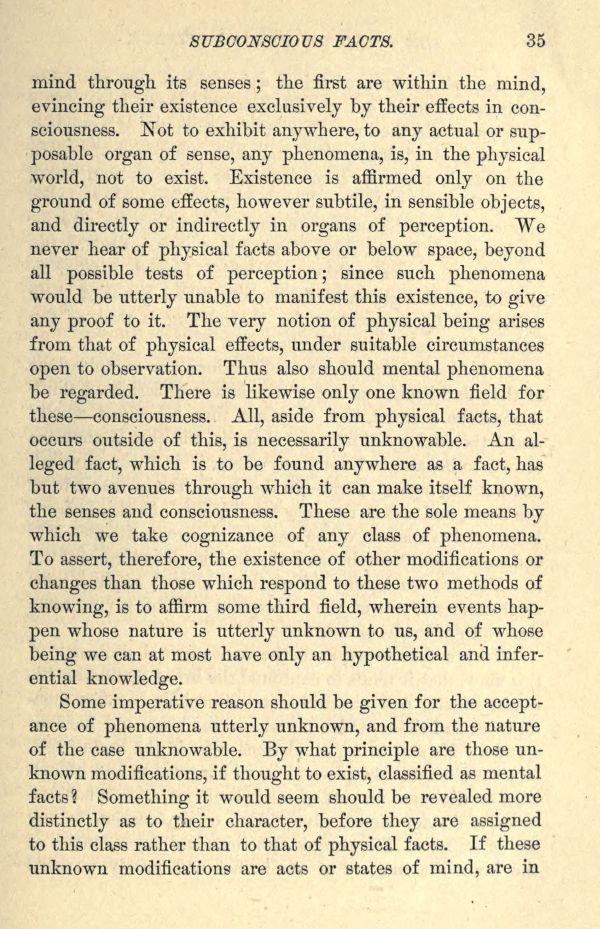 SUBCONSCIOUS FACTS. 35

mind through its senses; the first are within the mind, evincing their existence exclusively by their effects in consciousness. Not to exhibit anywhere, to any actual or supposable organ of sense, any phenomena, is, in the physical world, not to exist. Existence is affirmed only on the ground of some effects, however subtile, in sensible objects, and directly or indirectly in organs of perception. We never hear of physical facts above or below space, beyond all possible tests of perception; since such phenomena would be utterly unable to manifest this existence, to give any proof to it. The very notion of physical being arises from that of physical effects, under suitable circumstances open to observation. Thus also should mental phenomena be regarded. There is likewise only one known field for these—consciousness. All, aside from physical facts, that occurs outside of this, is necessarily unknowable. An alleged fact, which is to be found anywhere as a fact, has but two avenues through which it can make itself known, the senses and consciousness. These are the sole means by which we take cognizance of any class of phenomena. To assert, therefore, the existence of other modifications or changes than those which respond to these two methods of knowing, is to affirm some third field, wherein events happen whose nature is utterly unknown to us, and of whose being we can at most have only an hypothetical and inferential knowledge.

Some imperative reason should be given for the acceptance of phenomena utterly unknown, and from the nature of the case unknowable. By what principle are those unknown modifications, if thought to exist, classified as mental facts? Something it would seem should be revealed more distinctly as to their character, before they are assigned to this class rather than to that of physical facts. If these unknown modifications are acts or states of mind, are in